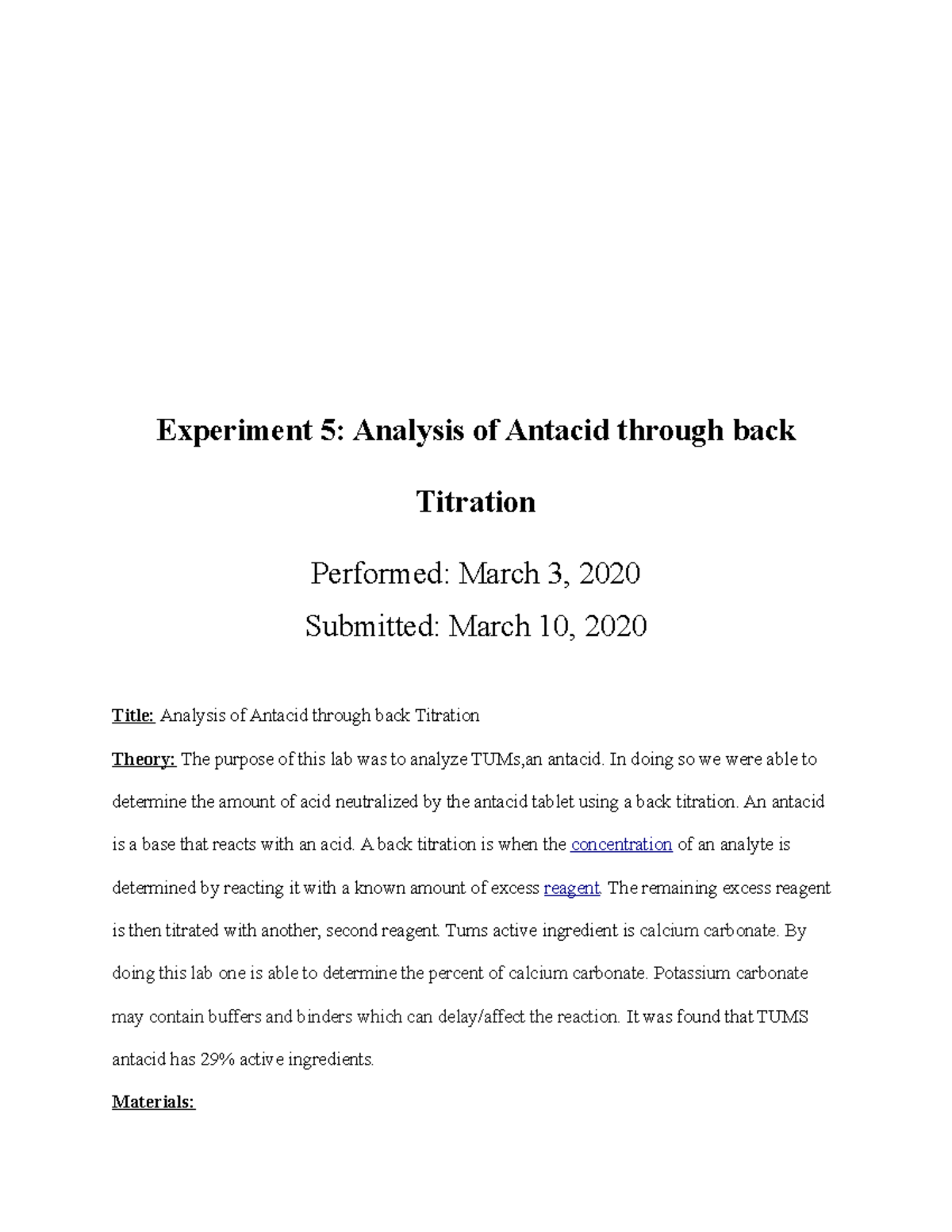 Experiment 5: Analysis of Antacid through back Titration

Performed: March 3, 2020

Submitted: March 10, 2020

Title: Analysis of Antacid through back Titration

Theory: The purpose of this lab was to analyze TUMs,an antacid. In doing so we were able to determine the amount of acid neutralized by the antacid tablet using a back titration. An antacid is a base that reacts with an acid. A back titration is when the concentration of an analyte is determined by reacting it with a known amount of excess reagent. The remaining excess reagent is then titrated with another, second reagent. Tums active ingredient is calcium carbonate. By doing this lab one is able to determine the percent of calcium carbonate. Potassium carbonate may contain buffers and binders which can delay/affect the reaction. It was found that TUMS antacid has 29% active ingredients.

Materials: